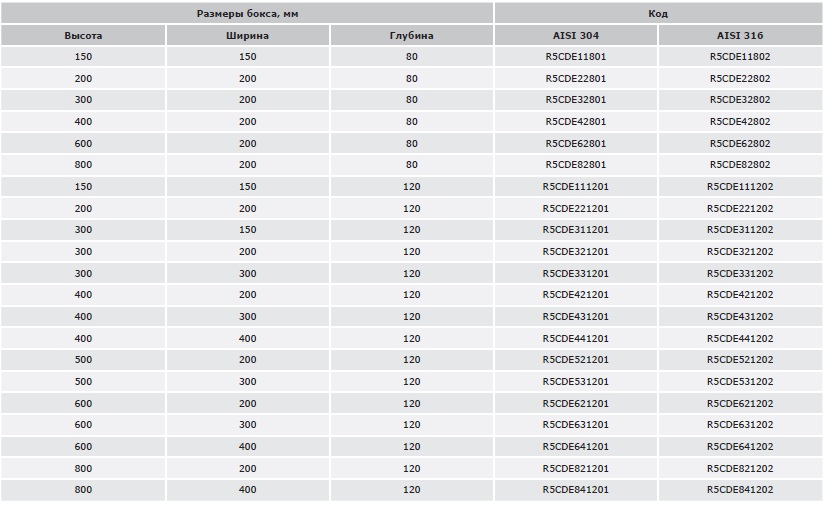 | Размеры бокса, мм | | | Код | |
|---|---|---|---|---|
| Высота | Ширина | Глубина | AISI 304 | AISI 316 |
| 150 | 150 | 80 | R5CDE11801 | R5CDE11802 |
| 200 | 200 | 80 | R5CDE22801 | R5CDE22802 |
| 300 | 200 | 80 | R5CDE32801 | R5CDE32802 |
| 400 | 200 | 80 | R5CDE42801 | R5CDE42802 |
| 600 | 200 | 80 | R5CDE62801 | R5CDE62802 |
| 800 | 200 | 80 | R5CDE82801 | R5CDE82802 |
| 150 | 150 | 120 | R5CDE111201 | R5CDE111202 |
| 200 | 200 | 120 | R5CDE221201 | R5CDE221202 |
| 300 | 150 | 120 | R5CDE311201 | R5CDE311202 |
| 300 | 200 | 120 | R5CDE321201 | R5CDE321202 |
| 300 | 300 | 120 | R5CDE331201 | R5CDE331202 |
| 400 | 200 | 120 | R5CDE421201 | R5CDE421202 |
| 400 | 300 | 120 | R5CDE431201 | R5CDE431202 |
| 400 | 400 | 120 | R5CDE441201 | R5CDE441202 |
| 500 | 200 | 120 | R5CDE521201 | R5CDE521202 |
| 500 | 300 | 120 | R5CDE531201 | R5CDE531202 |
| 600 | 200 | 120 | R5CDE621201 | R5CDE621202 |
| 600 | 300 | 120 | R5CDE631201 | R5CDE631202 |
| 600 | 400 | 120 | R5CDE641201 | R5CDE641202 |
| 800 | 200 | 120 | R5CDE821201 | R5CDE821202 |
| 800 | 400 | 120 | R5CDE841201 | R5CDE841202 |